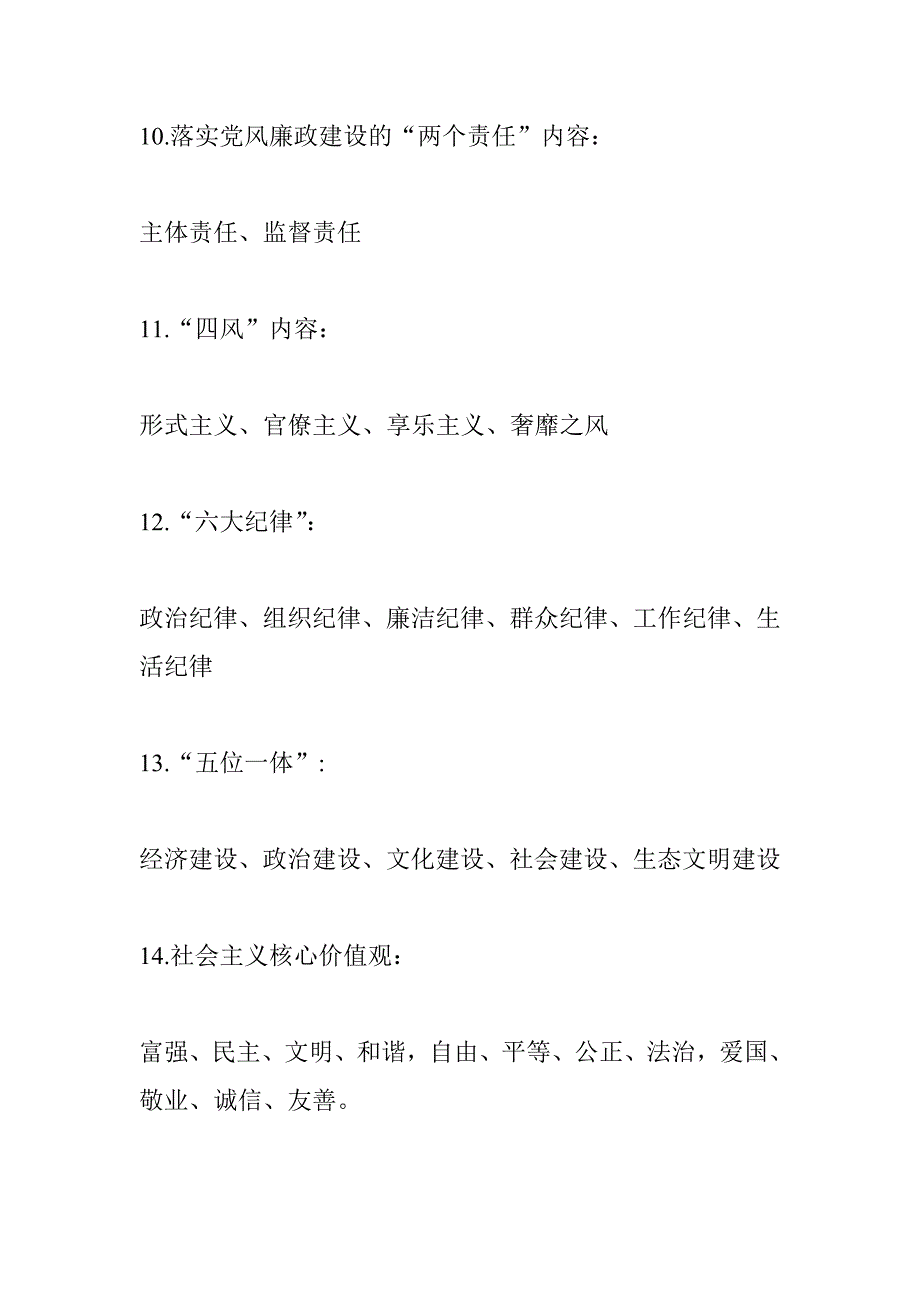 10.落实党风廉政建设的“两个责任”内容：

主体责任、监督责任

11.“四风”内容：

形式主义、官僚主义、享乐主义、奢靡之风

12.“六大纪律”：

政治纪律、组织纪律、廉洁纪律、群众纪律、工作纪律、生活纪律

13.“五位一体”:

经济建设、政治建设、文化建设、社会建设、生态文明建设

14.社会主义核心价值观：

富强、民主、文明、和谐，自由、平等、公正、法治，爱国、敬业、诚信、友善。